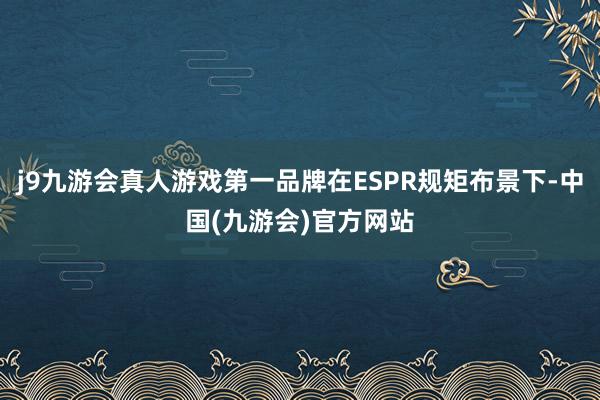 j9九游会真人游戏第一品牌在ESPR规矩布景下-中国(九游会)官方网站